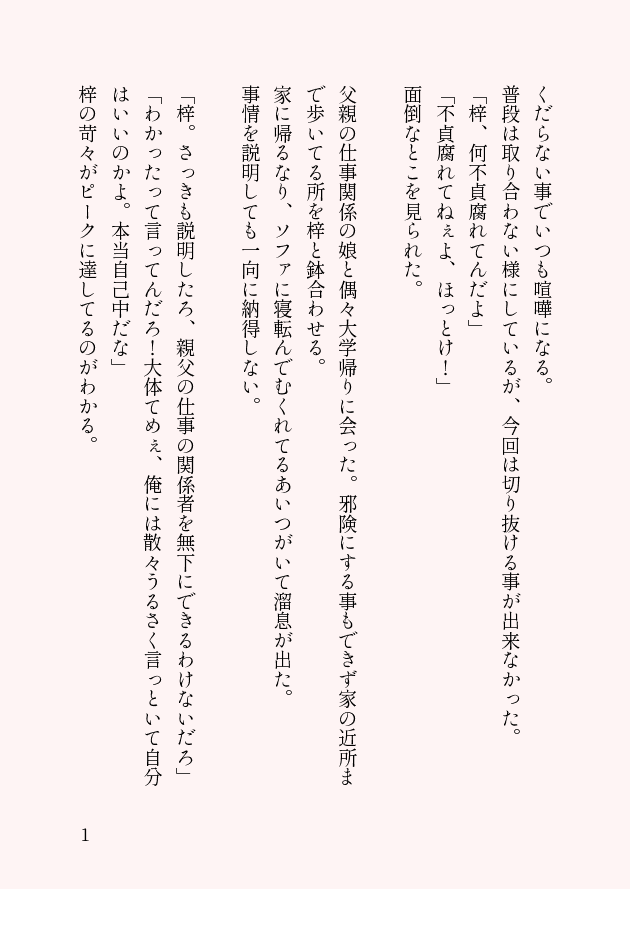 くだらない事でいつも喧嘩になる。
普段は取り合わない様にしているが、今回は切り抜ける事が出来なかった。
「梓、何不貞腐れてんだよ」
「不貞腐れてねぇよ、ほっとけ！」
面倒なとこを見られた。

父親の仕事関係の娘と偶々大学帰りに会った。邪険にする事もできず家の近所まで歩いてる所を梓と鉢合わせる。
家に帰るなり、ソファに寝転んでむくれてるあいつがいて溜息が出た。
事情を説明しても一向に納得しない。

「梓。さっきも説明したろ、親父の仕事の関係者を無下にできるわけないだろ」
「わかったって言ってんだろ！大体てめぇ、俺には散々うるさく言っといて自分はいいのかよ。本当自己中だな」
梓の苛々がピークに達してるのがわかる。

1